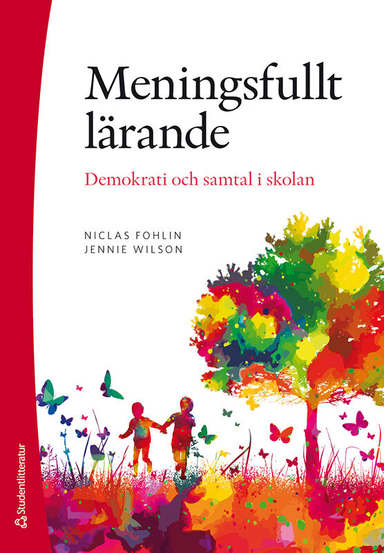 Meningsfullt lärande

Demokrati och samtal i skolan

NICLAS FOHLIN
JENNIE WILSON

Studentlitteratur